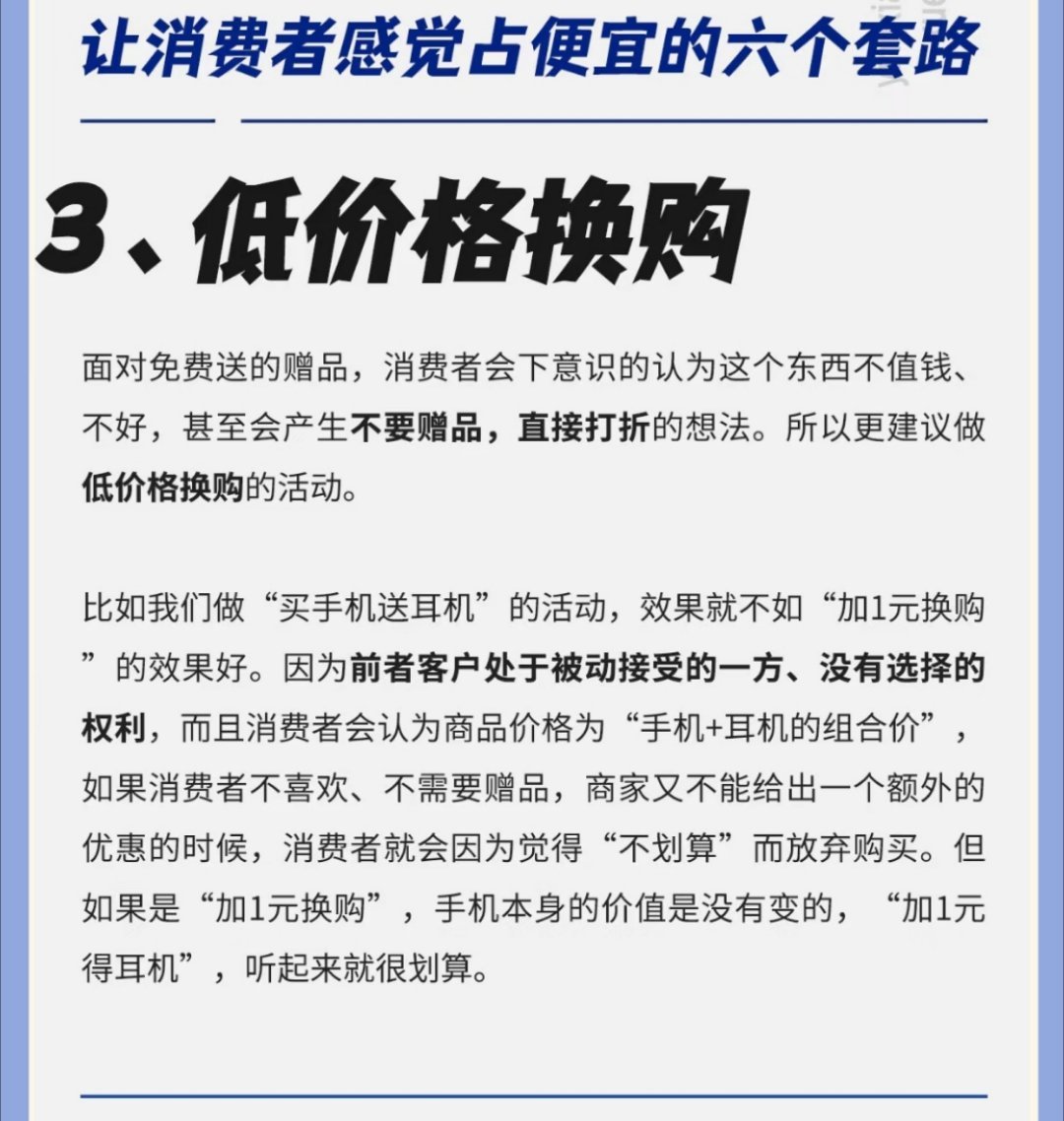 让消费者感觉占便宜的六个套路

3、低价格换购

面对免费送的赠品，消费者会下意识的认为这个东西不值钱、不好，甚至会产生不要赠品，直接打折的想法。所以更建议做低价格换购的活动。

比如我们做“买手机送耳机”的活动，效果就不如“加1元换购”的效果好。因为前者客户处于被动接受的一方、没有选择的权利，而且消费者会认为商品价格为“手机+耳机的组合价”，如果消费者不喜欢、不需要赠品，商家又不能给出一个额外的优惠的时候，消费者就会因为觉得“不划算”而放弃购买。但如果是“加1元换购”，手机本身的价值是没有变的，“加1元得耳机”，听起来就很划算。